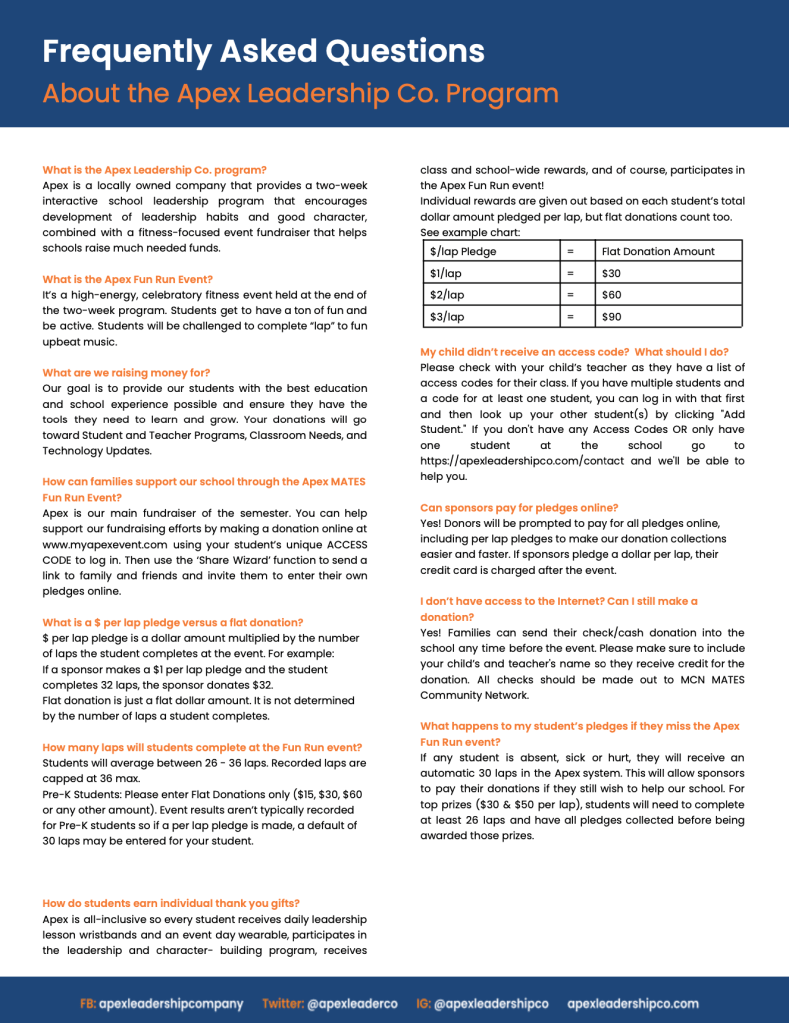 Frequently Asked Questions
About the Apex Leadership Co. Program

What is the Apex Leadership Co. program?
Apex is a locally owned company that provides a two-week interactive school leadership program that encourages development of leadership habits and good character, combined with a fitness-focused event fundraiser that helps schools raise much needed funds.

What is the Apex Fun Run Event?
It's a high-energy, celebratory fitness event held at the end of the two-week program. Students get to have a ton of fun and be active. Students will be challenged to complete "lap" to fun upbeat music.

What are we raising money for?
Our goal is to provide our students with the best education and school experience possible and ensure they have the tools they need to learn and grow. Your donations will go toward Student and Teacher Programs, Classroom Needs, and Technology Updates.

How can families support our school through the Apex MATES Fun Run Event?
Apex is our main fundraiser of the semester. You can help support our fundraising efforts by making a donation online at www.myapexevent.com using your student's unique ACCESS CODE to log in. Then use the 'Share Wizard' function to send a link to family and friends and invite them to enter their own pledges online.

What is a $ per lap pledge versus a flat donation?
$ per lap pledge is a dollar amount multiplied by the number of laps the student completes at the event. For example:
If a sponsor makes a $1 per lap pledge and the student completes 32 laps, the sponsor donates $32.
Flat donation is just a flat dollar amount. It is not determined by the number of laps a student completes.

How many laps will students complete at the Fun Run event?
Students will average between 26 - 36 laps. Recorded laps are capped at 36 max.
Pre-K Students: Please enter Flat Donations only ($15, $30, $60 or any other amount). Event results aren't typically recorded for Pre-K students so if a per lap pledge is made, a default of 30 laps may be entered for your student.

How do students earn individual thank you gifts?
Apex is all-inclusive so every student receives daily leadership lesson wristbands and an event day wearable, participates in the leadership and character- building program, receives class and school-wide rewards, and of course, participates in the Apex Fun Run event!
Individual rewards are given out based on each student's total dollar amount pledged per lap, but flat donations count too. See example chart:

| $/lap Pledge | = | Flat Donation Amount |
|---|---|---|
| $1/lap | = | $30 |
| $2/lap | = | $60 |
| $3/lap | = | $90 |

My child didn't receive an access code? What should I do?
Please check with your child's teacher as they have a list of access codes for their class. If you have multiple students and a code for at least one student, you can log in with that first and then look up your other student(s) by clicking "Add Student." If you don't have any Access Codes OR only have one student at the school go to https://apexleadershipco.com/contact and we'll be able to help you.

Can sponsors pay for pledges online?
Yes! Donors will be prompted to pay for all pledges online, including per lap pledges to make our donation collections easier and faster. If sponsors pledge a dollar per lap, their credit card is charged after the event.

I don't have access to the Internet? Can I still make a donation?
Yes! Families can send their check/cash donation into the school any time before the event. Please make sure to include your child's and teacher's name so they receive credit for the donation. All checks should be made out to MCN MATES Community Network.

What happens to my student's pledges if they miss the Apex Fun Run event?
If any student is absent, sick or hurt, they will receive an automatic 30 laps in the Apex system. This will allow sponsors to pay their donations if they still wish to help our school. For top prizes ($30 & $50 per lap), students will need to complete at least 26 laps and have all pledges collected before being awarded those prizes.

FB: apexleadershipcompany Twitter: @apexleaderco IG: @apexleadershipco apexleadershipco.com